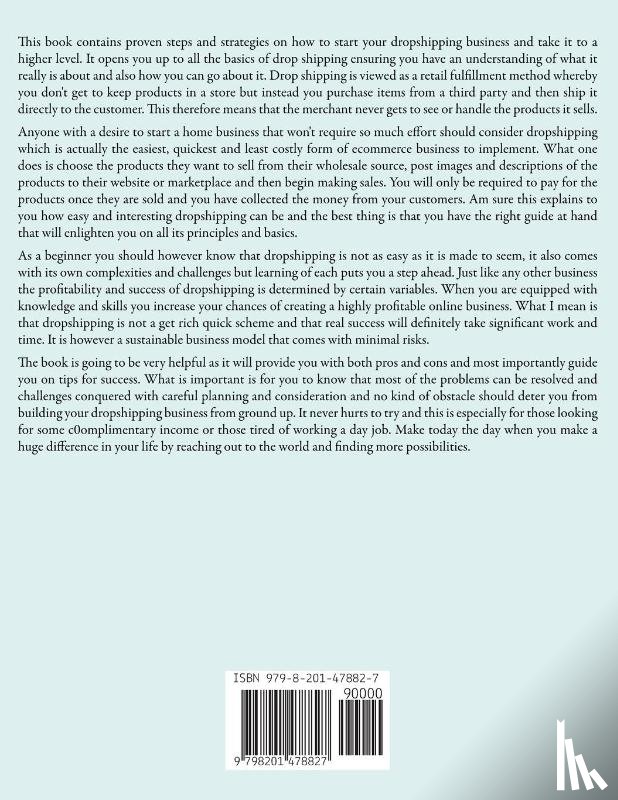 This book contains proven steps and strategies on how to start your dropshipping business and take it to a higher level. It opens you up to all the basics of drop shipping ensuring you have an understanding of what it really is about and also how you can go about it. Drop shipping is viewed as a retail fulfillment method whereby you don't get to keep products in a store but instead you purchase items from a third party and then ship it directly to the customer. This therefore means that the merchant never gets to see or handle the products it sells.

Anyone with a desire to start a home business that won't require so much effort should consider dropshipping which is actually the easiest, quickest and least costly form of ecommerce business to implement. What one does is choose the products they want to sell from their wholesale source, post images and descriptions of the products to their website or marketplace and then begin making sales. You will only be required to pay for the products once they are sold and you have collected the money from your customers. Am sure this explains to you how easy and interesting dropshipping can be and the best thing is that you have the right guide at hand that will enlighten you on all its principles and basics.

As a beginner you should however know that dropshipping is not as easy as it is made to seem, it also comes with its own complexities and challenges but learning of each puts you a step ahead. Just like any other business the profitability and success of dropshipping is determined by certain variables. When you are equipped with knowledge and skills you increase your chances of creating a highly profitable online business. What I mean is that dropshipping is not a get rich quick scheme and that real success will definitely take significant work and time. It is however a sustainable business model that comes with minimal risks.

The book is going to be very helpful as it will provide you with both pros and cons and most importantly guide you on tips for success. What is important is for you to know that most of the problems can be resolved and challenges conquered with careful planning and consideration and no kind of obstacle should deter you from building your dropshipping business from ground up. It never hurts to try and this is especially for those looking for some c0omplimentary income or those tired of working a day job. Make today the day when you make a huge difference in your life by reaching out to the world and finding more possibilities.

ISBN 979-8-201-47882-7

90000

9 798201 478827